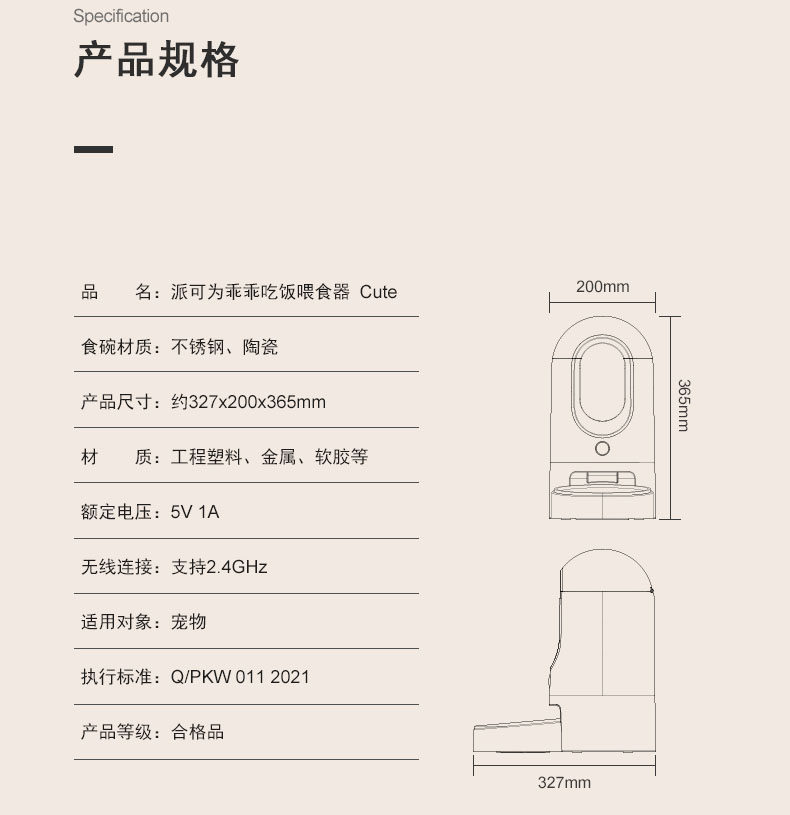 Specification

产品规格

品 名：派可为乖乖吃饭喂食器 Cute

食碗材质：不锈钢、陶瓷

产品尺寸：约327x200x365mm

材 质：工程塑料、金属、软胶等

额定电压：5V 1A

无线连接：支持2.4GHz

适用对象：宠物

执行标准：Q/PKW 011 2021

产品等级：合格品

200mm

365mm

327mm